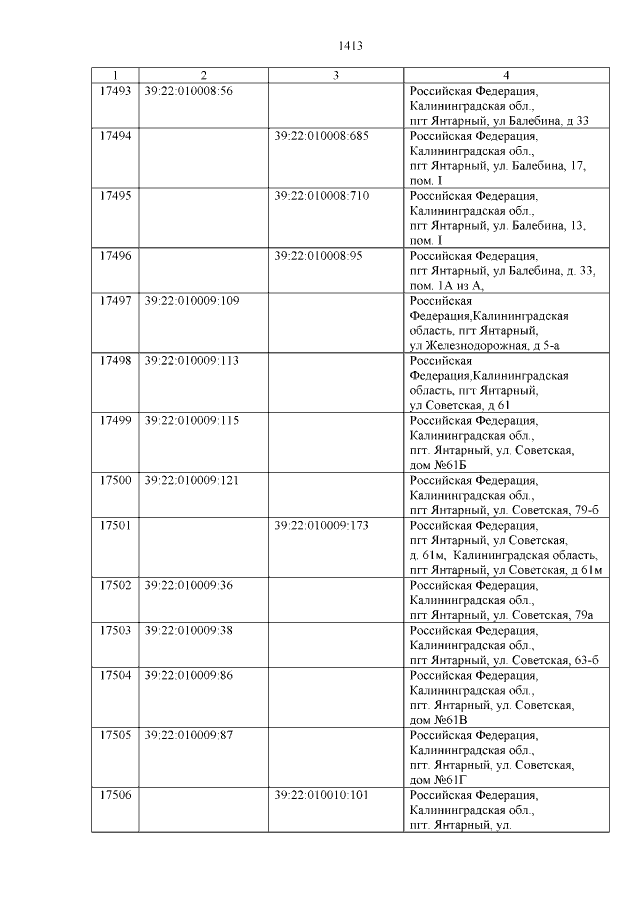 1413

| 1 | 2 | 3 | 4 |
|---|---|---|---|
| 17493 | 39:22:010008:56 | | Российская Федерация, Калининградская обл., пгт Янтарный, ул Балебина, д 33 |
| 17494 | | 39:22:010008:685 | Российская Федерация, Калининградская обл., пгт Янтарный, ул. Балебина, 17, пом. I |
| 17495 | | 39:22:010008:710 | Российская Федерация, Калининградская обл., пгт Янтарный, ул. Балебина, 13, пом. I |
| 17496 | | 39:22:010008:95 | Российская Федерация, пгт Янтарный, ул Балебина, д. 33, пом. 1А из А, |
| 17497 | 39:22:010009:109 | | Российская Федерация,Калининградская область, пгт Янтарный, ул Железнодорожная, д 5-а |
| 17498 | 39:22:010009:113 | | Российская Федерация,Калининградская область, пгт Янтарный, ул Советская, д 61 |
| 17499 | 39:22:010009:115 | | Российская Федерация, Калининградская обл., пгт. Янтарный, ул. Советская, дом №61Б |
| 17500 | 39:22:010009:121 | | Российская Федерация, Калининградская обл., пгт Янтарный, ул. Советская, 79-б |
| 17501 | | 39:22:010009:173 | Российская Федерация, пгт Янтарный, ул Советская, д. 61м, Калининградская область, пгт Янтарный, ул Советская, д 61м |
| 17502 | 39:22:010009:36 | | Российская Федерация, Калининградская обл., пгт Янтарный, ул. Советская, 79а |
| 17503 | 39:22:010009:38 | | Российская Федерация, Калининградская обл., пгт Янтарный, ул. Советская, 63-б |
| 17504 | 39:22:010009:86 | | Российская Федерация, Калининградская обл., пгт. Янтарный, ул. Советская, дом №61В |
| 17505 | 39:22:010009:87 | | Российская Федерация, Калининградская обл., пгт. Янтарный, ул. Советская, дом №61Г |
| 17506 | | 39:22:010010:101 | Российская Федерация, Калининградская обл., пгт. Янтарный, ул. |